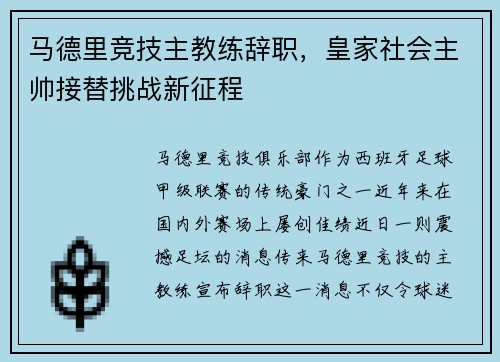 马德里竞技主教练辞职，皇家社会主帅接替挑战新征程

马德里竞技俱乐部作为西班牙足球甲级联赛的传统豪门之一近年来在国内外赛场上屡创佳绩近日一则震撼足坛的消息传来马德里竞技的主教练宣布辞职这一消息不仅令球迷